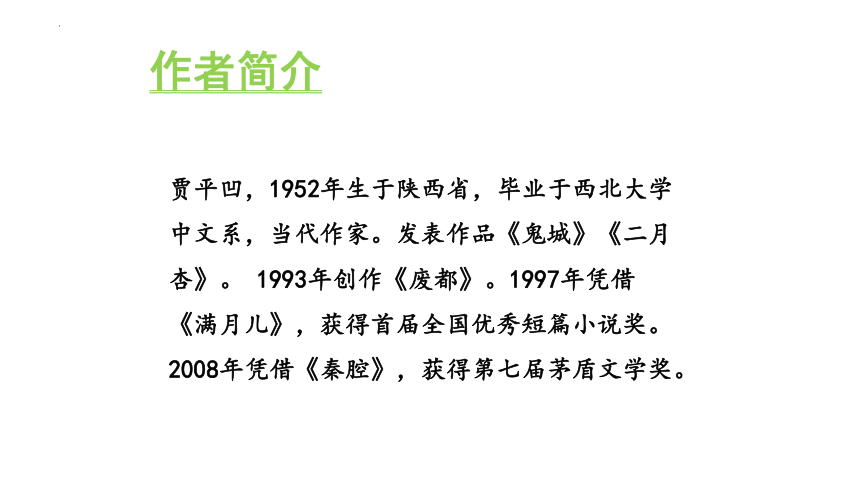 作者简介

贾平凹，1952年生于陕西省，毕业于西北大学中文系，当代作家。发表作品《鬼城》《二月杏》。 1993年创作《废都》。1997年凭借《满月儿》，获得首届全国优秀短篇小说奖。2008年凭借《秦腔》，获得第七届茅盾文学奖。